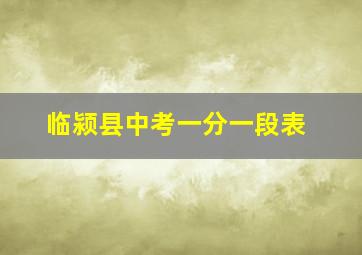 临颍县中考一分一段表